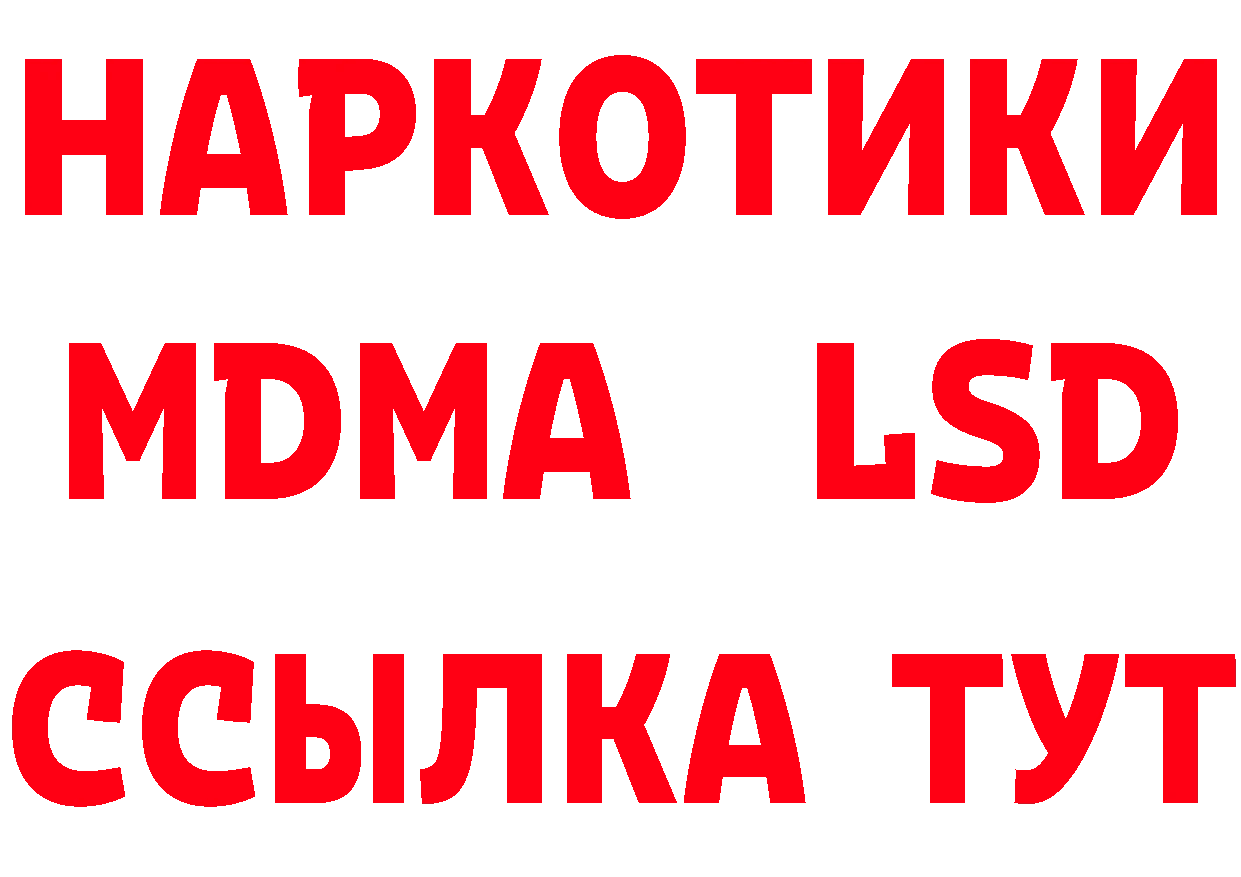 НАРКОТИКИ
MDMA LSD
ССЫЛКА ТУТ